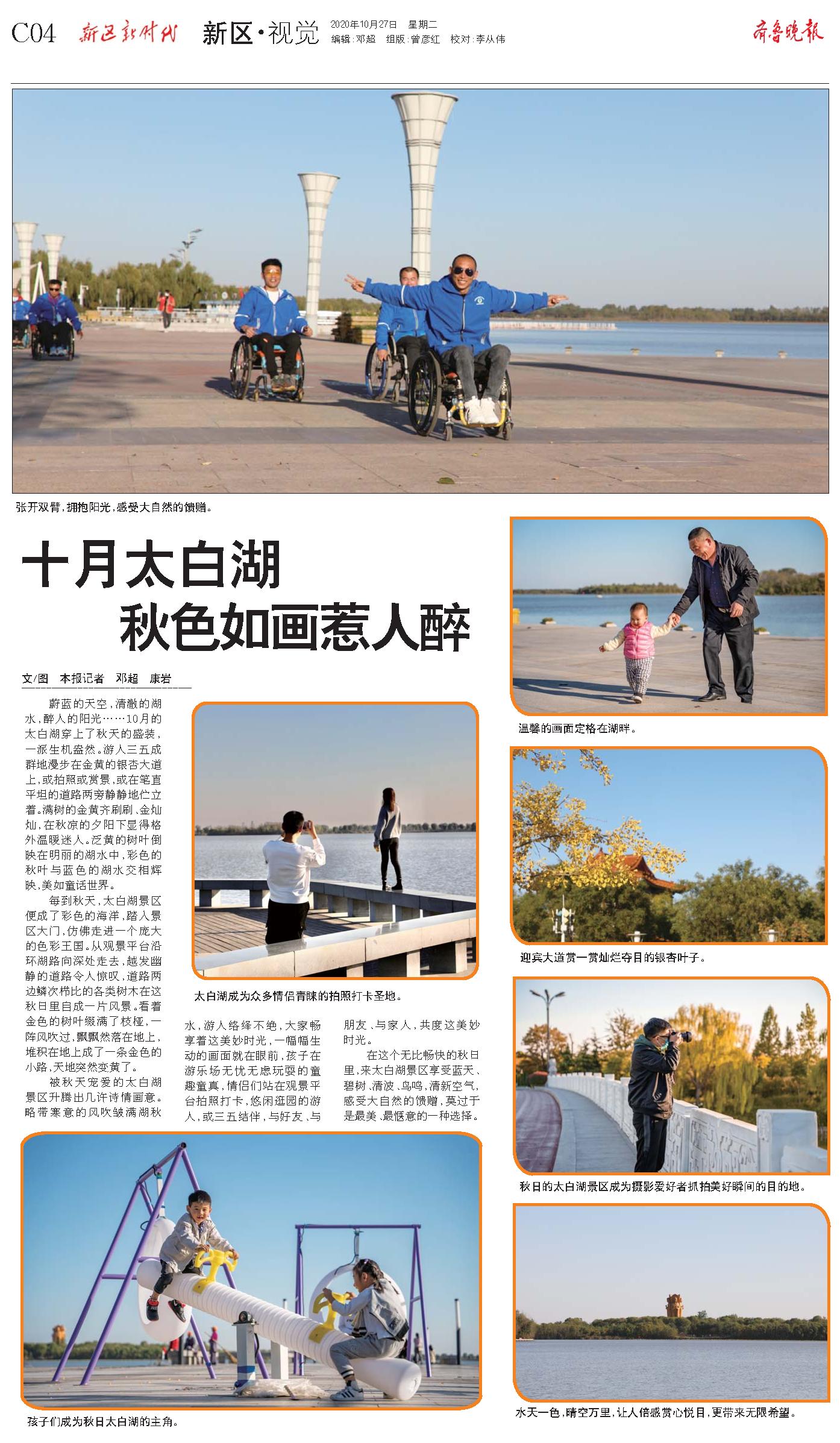 C04 新区新时代 新区·视觉 2020年10月27日 星期二 编辑：邓超 组版：曾彦红 校对：李从伟 齐鲁晚报

张开双臂，拥抱阳光，感受大自然的馈赠。

十月太白湖
秋色如画惹人醉

文/图 本报记者 邓超 康岩

蔚蓝的天空，清澈的湖水，醉人的阳光……10月的太白湖穿上了秋天的盛装，一派生机盎然。游人三五成群地漫步在金黄的银杏大道上，或拍照或赏景，或在笔直平坦的道路两旁静静地伫立着。满树的金黄齐刷刷、金灿灿，在秋凉的夕阳下显得格外温暖迷人。泛黄的树叶倒映在明丽的湖水中，彩色的秋叶与蓝色的湖水交相辉映，美如童话世界。

每到秋天，太白湖景区便成了彩色的海洋，踏入景区大门，仿佛走进一个庞大的色彩王国。从观景平台沿环湖路向深处走去，越发幽静的道路令人惊叹，道路两边鳞次栉比的各类树木在这秋日里自成一片风景。看着金色的树叶缀满了枝桠，一阵风吹过，飘飘然落在地上，堆积在地上成了一条金色的小路，天地突然变黄了。

被秋天宠爱的太白湖景区升腾出几许诗情画意。略带寒意的风吹皱满湖秋水，游人络绎不绝，大家畅享着这美妙时光，一幅幅生动的画面就在眼前，孩子在游乐场无忧无虑玩耍的童趣童真，情侣们站在观景平台拍照打卡，悠闲逛园的游人，或三五结伴，与好友、与朋友、与家人，共度这美妙时光。

在这个无比畅快的秋日里，来太白湖景区享受蓝天、碧树、清波、鸟鸣，清新空气，感受大自然的馈赠，莫过于是最美、最惬意的一种选择。

太白湖成为众多情侣青睐的拍照打卡圣地。

孩子们成为秋日太白湖的主角。

温馨的画面定格在湖畔。

迎宾大道赏一赏灿烂夺目的银杏叶子。

秋日的太白湖景区成为摄影爱好者抓拍美好瞬间的目的地。

水天一色，晴空万里，让人倍感赏心悦目，更带来无限希望。